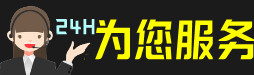 24H为您服务